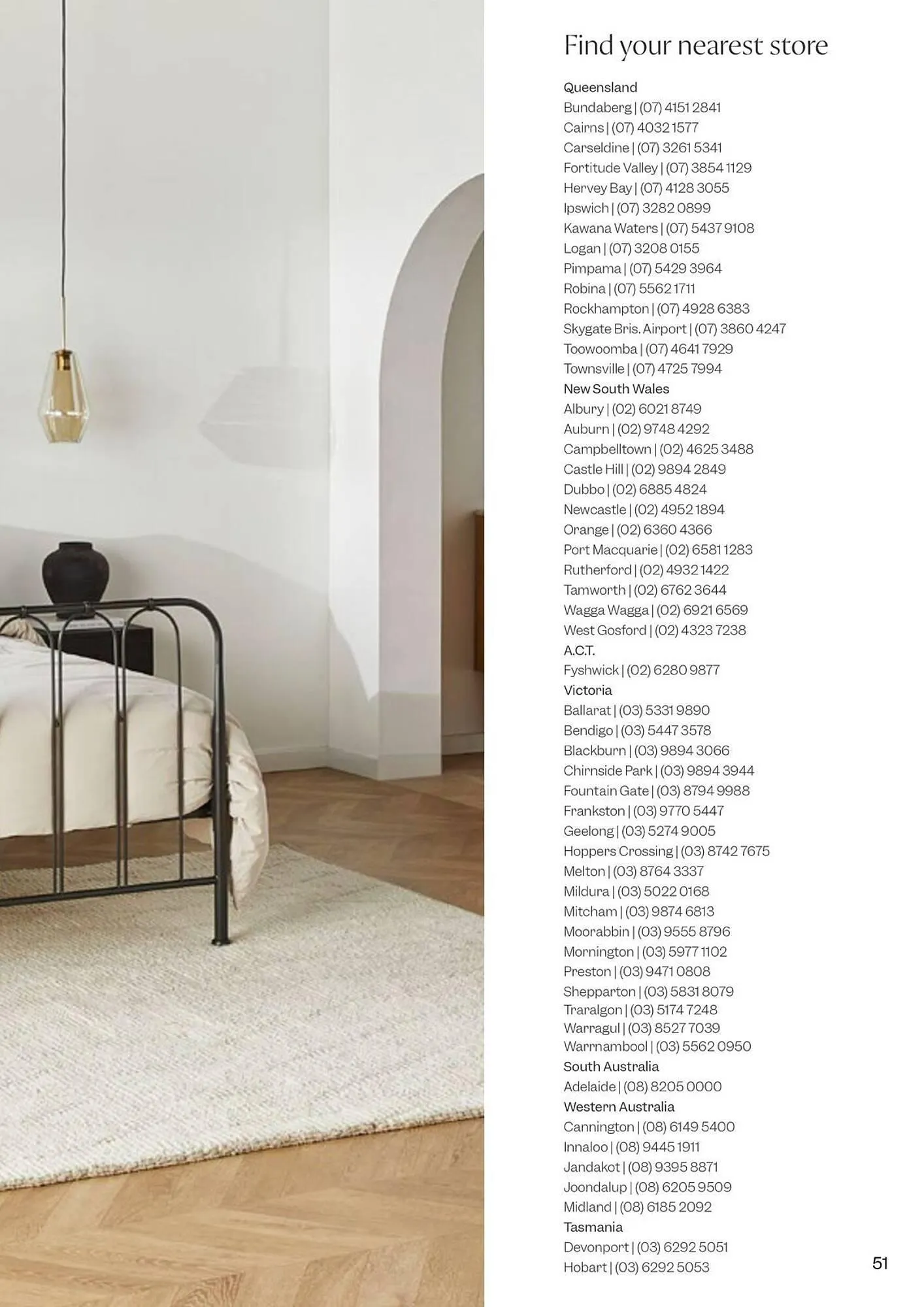 Find your nearest store

Queensland
Bundaberg | (07) 4151 2841
Cairns | (07) 4032 1577
Carseldine | (07) 3261 5341
Fortitude Valley | (07) 3854 1129
Hervey Bay | (07) 4128 3055
Ipswich | (07) 3282 0899
Kawana Waters | (07) 5437 9108
Logan | (07) 3208 0155
Pimpama | (07) 5429 3964
Robina | (07) 5562 1711
Rockhampton | (07) 4928 6383
Skygate Bris. Airport | (07) 3860 4247
Toowoomba | (07) 4641 7929
Townsville | (07) 4725 7994
New South Wales
Albury | (02) 6021 8749
Auburn | (02) 9748 4292
Campbelltown | (02) 4625 3488
Castle Hill | (02) 9894 2849
Dubbo | (02) 6885 4824
Newcastle | (02) 4952 1894
Orange | (02) 6360 4366
Port Macquarie | (02) 6581 1283
Rutherford | (02) 4932 1422
Tamworth | (02) 6762 3644
Wagga Wagga | (02) 6921 6569
West Gosford | (02) 4323 7238
A.C.T.
Fyshwick | (02) 6280 9877
Victoria
Ballarat | (03) 5331 9890
Bendigo | (03) 5447 3578
Blackburn | (03) 9894 3066
Chirnside Park | (03) 9894 3944
Fountain Gate | (03) 8794 9988
Frankston | (03) 9770 5447
Geelong | (03) 5274 9005
Hoppers Crossing | (03) 8742 7675
Melton | (03) 8764 3337
Mildura | (03) 5022 0168
Mitcham | (03) 9874 6813
Moorabbin | (03) 9555 8796
Mornington | (03) 5977 1102
Preston | (03) 9471 0808
Shepparton | (03) 5831 8079
Traralgon | (03) 5174 7248
Warragul | (03) 8527 7039
Warrnambool | (03) 5562 0950
South Australia
Adelaide | (08) 8205 0000
Western Australia
Cannington | (08) 6149 5400
Innaloo | (08) 9445 1911
Jandakot | (08) 9395 8871
Joondalup | (08) 6205 9509
Midland | (08) 6185 2092
Tasmania
Devonport | (03) 6292 5051
Hobart | (03) 6292 5053

51